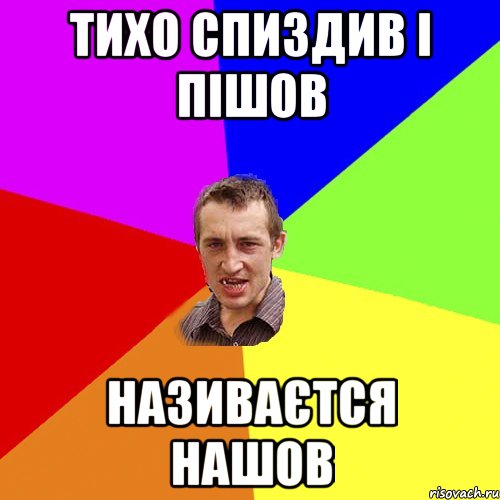 ТИХО СПИЗДИВ І ПІШОВ

НАЗИВАЄТСЯ НАШОВ

risovach.ru